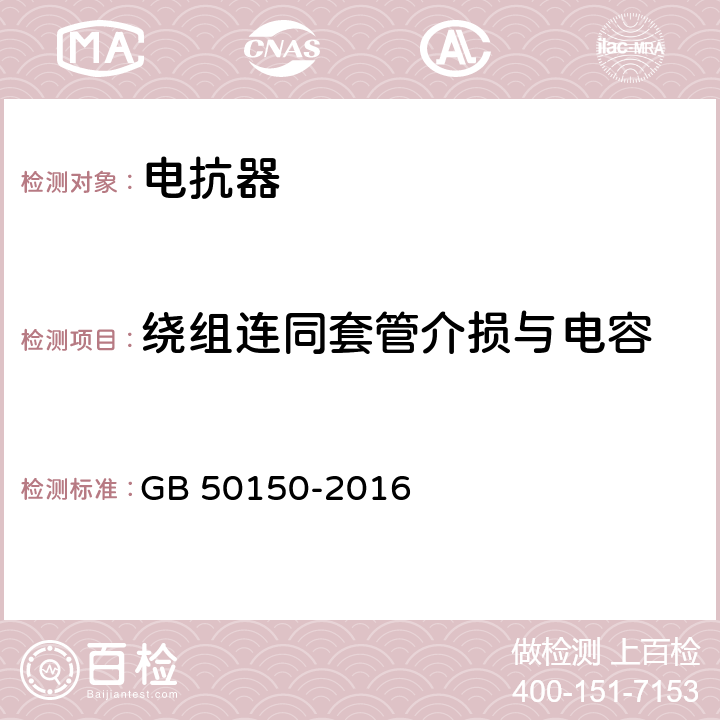 MA CNAS AC ilac-MRA

检测对象： 电抗器

检测项目： 绕组连同套管介损与电容

检测标准： GB 50150-2016

百检
Baijiantest.com

做检测 上百检
400-151-7153